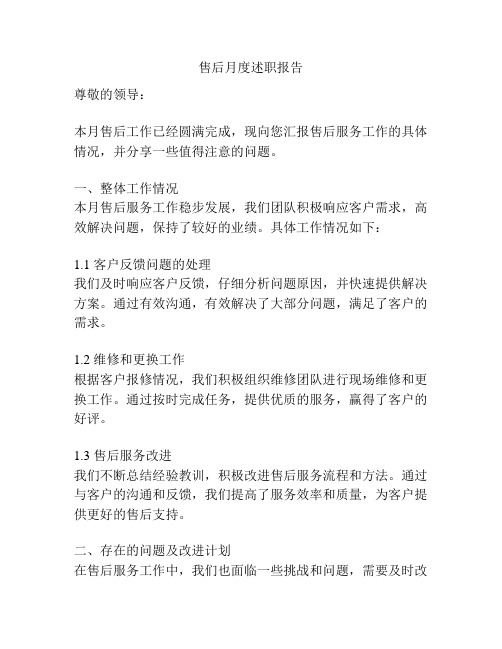 售后月度述职报告

尊敬的领导：

本月售后工作已经圆满完成，现向您汇报售后服务工作的具体情况，并分享一些值得注意的问题。

一、整体工作情况
本月售后服务工作稳步发展，我们团队积极响应客户需求，高效解决问题，保持了较好的业绩。具体工作情况如下：

1.1 客户反馈问题的处理
我们及时响应客户反馈，仔细分析问题原因，并快速提供解决方案。通过有效沟通，有效解决了大部分问题，满足了客户的需求。

1.2 维修和更换工作
根据客户报修情况，我们积极组织维修团队进行现场维修和更换工作。通过按时完成任务，提供优质的服务，赢得了客户的好评。

1.3 售后服务改进
我们不断总结经验教训，积极改进售后服务流程和方法。通过与客户的沟通和反馈，我们提高了服务效率和质量，为客户提供更好的售后支持。

二、存在的问题及改进计划
在售后服务工作中，我们也面临一些挑战和问题，需要及时改